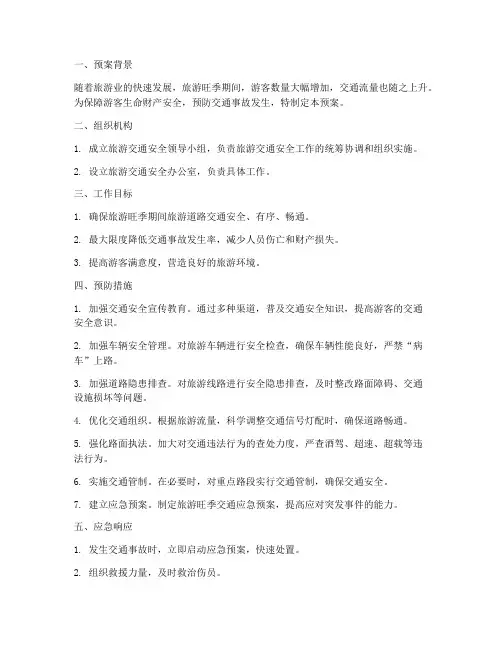 一、预案背景

随着旅游业的快速发展，旅游旺季期间，游客数量大幅增加，交通流量也随之上升。为保障游客生命财产安全，预防交通事故发生，特制定本预案。

二、组织机构

1. 成立旅游交通安全领导小组，负责旅游交通安全工作的统筹协调和组织实施。

2. 设立旅游交通安全办公室，负责具体工作。

三、工作目标

1. 确保旅游旺季期间旅游道路交通安全、有序、畅通。

2. 最大限度降低交通事故发生率，减少人员伤亡和财产损失。

3. 提高游客满意度，营造良好的旅游环境。

四、预防措施

1. 加强交通安全宣传教育。通过多种渠道，普及交通安全知识，提高游客的交通安全意识。

2. 加强车辆安全管理。对旅游车辆进行安全检查，确保车辆性能良好，严禁“病车”上路。

3. 加强道路隐患排查。对旅游线路进行安全隐患排查，及时整改路面障碍、交通设施损坏等问题。

4. 优化交通组织。根据旅游流量，科学调整交通信号灯配时，确保道路畅通。

5. 强化路面执法。加大对交通违法行为的查处力度，严查酒驾、超速、超载等违法行为。

6. 实施交通管制。在必要时，对重点路段实行交通管制，确保交通安全。

7. 建立应急预案。制定旅游旺季交通应急预案，提高应对突发事件的能力。

五、应急响应

1. 发生交通事故时，立即启动应急预案，快速处置。

2. 组织救援力量，及时救治伤员。